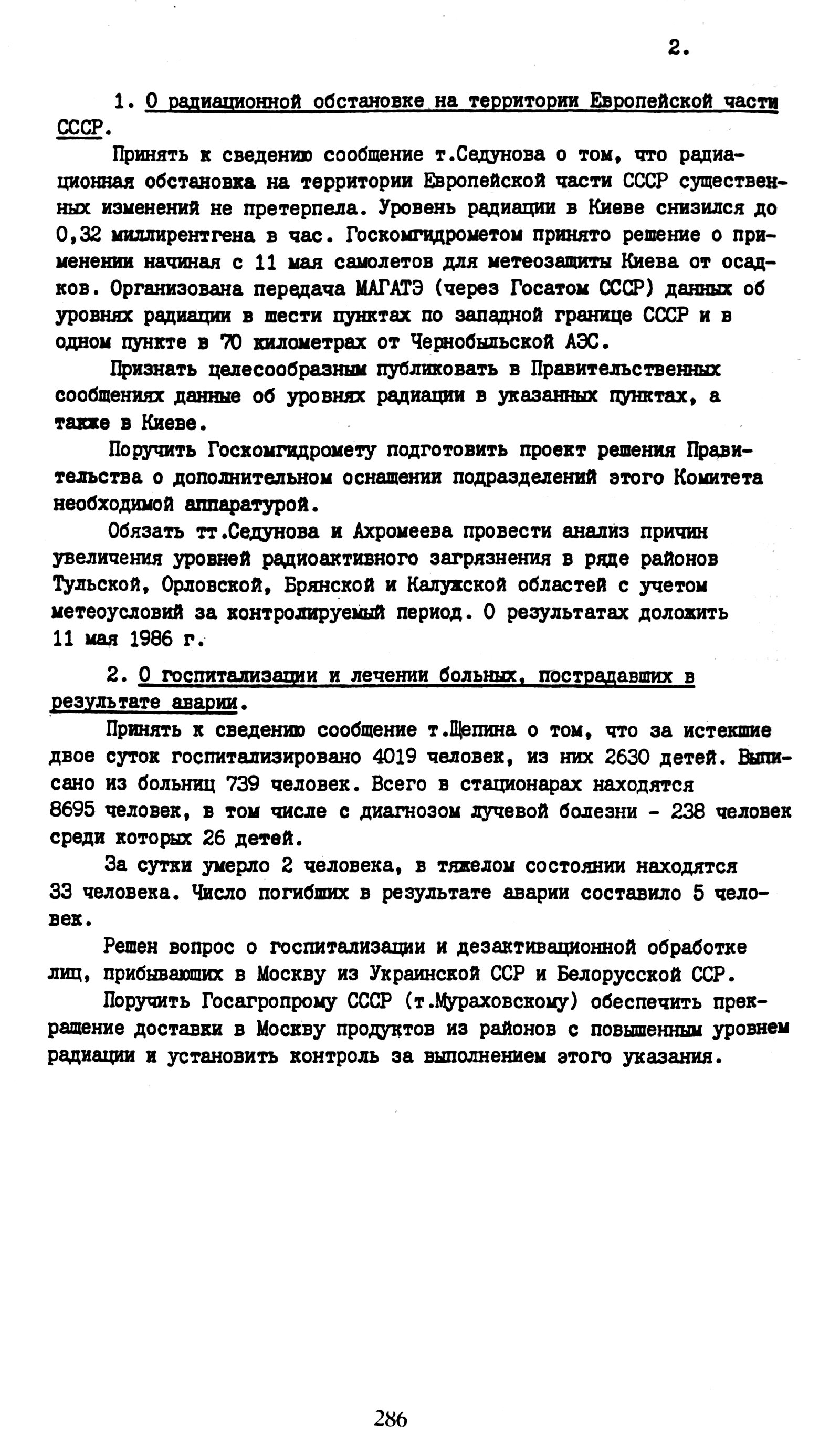 2.

1. О радиационной обстановке на территории Европейской части СССР.

Принять к сведению сообщение т.Седунова о том, что радиационная обстановка на территории Европейской части СССР существенных изменений не претерпела. Уровень радиации в Киеве снизился до 0,32 миллирентгена в час. Госкомгидрометом принято решение о применении начиная с 11 мая самолетов для метеозащиты Киева от осадков. Организована передача МАГАТЭ (через Госатом СССР) данных об уровнях радиации в шести пунктах по западной границе СССР и в одном пункте в 70 километрах от Чернобыльской АЭС.

Признать целесообразным публиковать в Правительственных сообщениях данные об уровнях радиации в указанных пунктах, а также в Киеве.

Поручить Госкомгидромету подготовить проект решения Правительства о дополнительном оснащении подразделений этого Комитета необходимой аппаратурой.

Обязать тт.Седунова и Ахромеева провести анализ причин увеличения уровней радиоактивного загрязнения в ряде районов Тульской, Орловской, Брянской и Калужской областей с учетом метеоусловий за контролируемый период. О результатах доложить 11 мая 1986 г.

2. О госпитализации и лечении больных, пострадавших в результате аварии.

Принять к сведению сообщение т.Щепина о том, что за истекшие двое суток госпитализировано 4019 человек, из них 2630 детей. Выписано из больниц 739 человек. Всего в стационарах находятся 8695 человек, в том числе с диагнозом лучевой болезни - 238 человек среди которых 26 детей.

За сутки умерло 2 человека, в тяжелом состоянии находятся 33 человека. Число погибших в результате аварии составило 5 человек.

Решен вопрос о госпитализации и дезактивационной обработке лиц, прибывающих в Москву из Украинской ССР и Белорусской ССР.

Поручить Госагропрому СССР (т.Мураховскому) обеспечить прекращение доставки в Москву продуктов из районов с повышенным уровнем радиации и установить контроль за выполнением этого указания.

286